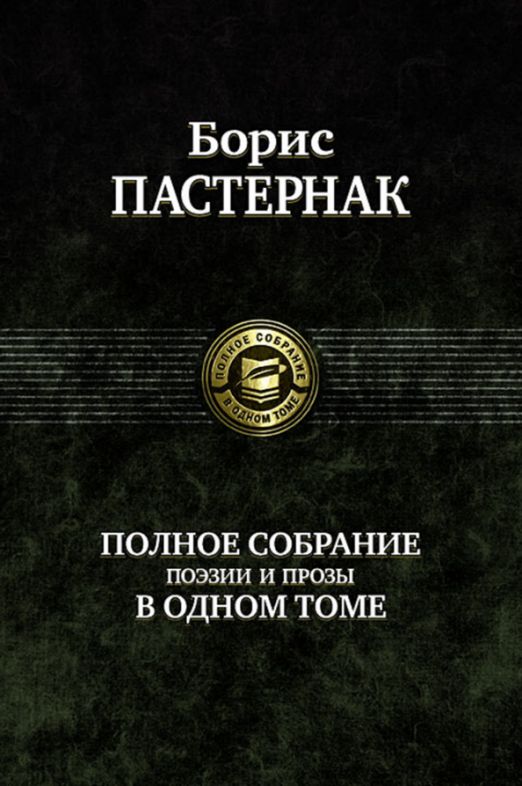 Борис
ПАСТЕРНАК

ПОЛНОЕ СОБРАНИЕ
В ОДНОМ ТОМЕ

ПОЛНОЕ СОБРАНИЕ
ПОЭЗИИ И ПРОЗЫ
В ОДНОМ ТОМЕ